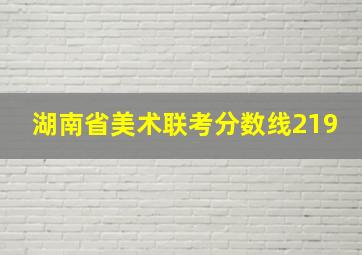 湖南省美术联考分数线219